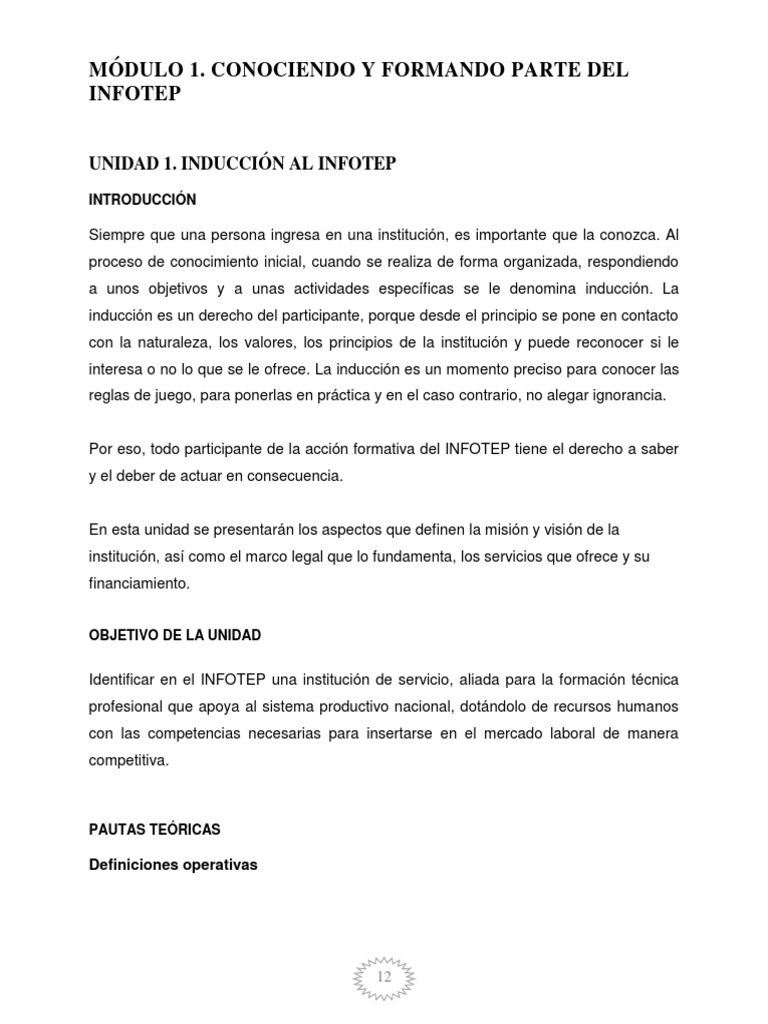 MÓDULO 1. CONOCIENDO Y FORMANDO PARTE DEL INFOTEP

UNIDAD 1. INDUCCIÓN AL INFOTEP

INTRODUCCIÓN

Siempre que una persona ingresa en una institución, es importante que la conozca. Al proceso de conocimiento inicial, cuando se realiza de forma organizada, respondiendo a unos objetivos y a unas actividades específicas se le denomina inducción. La inducción es un derecho del participante, porque desde el principio se pone en contacto con la naturaleza, los valores, los principios de la institución y puede reconocer si le interesa o no lo que se le ofrece. La inducción es un momento preciso para conocer las reglas de juego, para ponerlas en práctica y en el caso contrario, no alegar ignorancia.

Por eso, todo participante de la acción formativa del INFOTEP tiene el derecho a saber y el deber de actuar en consecuencia.

En esta unidad se presentarán los aspectos que definen la misión y visión de la institución, así como el marco legal que lo fundamenta, los servicios que ofrece y su financiamiento.

OBJETIVO DE LA UNIDAD

Identificar en el INFOTEP una institución de servicio, aliada para la formación técnica profesional que apoya al sistema productivo nacional, dotándolo de recursos humanos con las competencias necesarias para insertarse en el mercado laboral de manera competitiva.

PAUTAS TEÓRICAS

Definiciones operativas

12